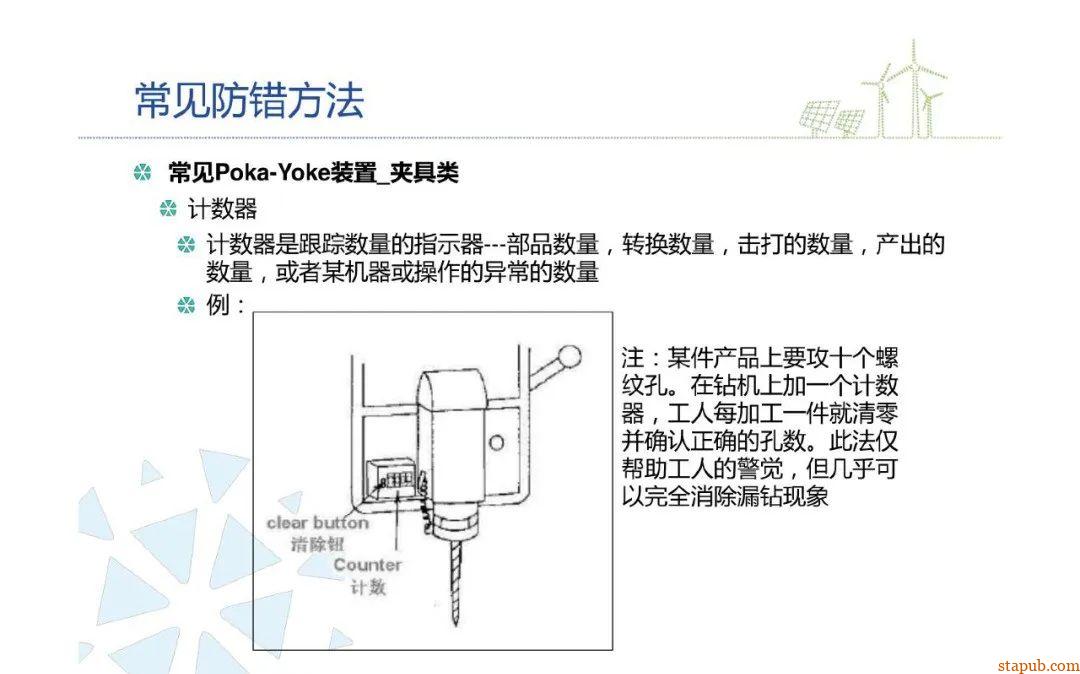 常见防错方法

常见Poka-Yoke装置_夹具类

计数器

计数器是跟踪数量的指示器---部品数量，转换数量，击打的数量，产出的数量，或者某机器或操作的异常的数量

例：

clear button
清除钮

Counter
计数

注：某件产品上要攻十个螺纹孔。在钻机上加一个计数器，工人每加工一件就清零并确认正确的孔数。此法仅帮助工人的警觉，但几乎可以完全消除漏钻现象

stapub.com